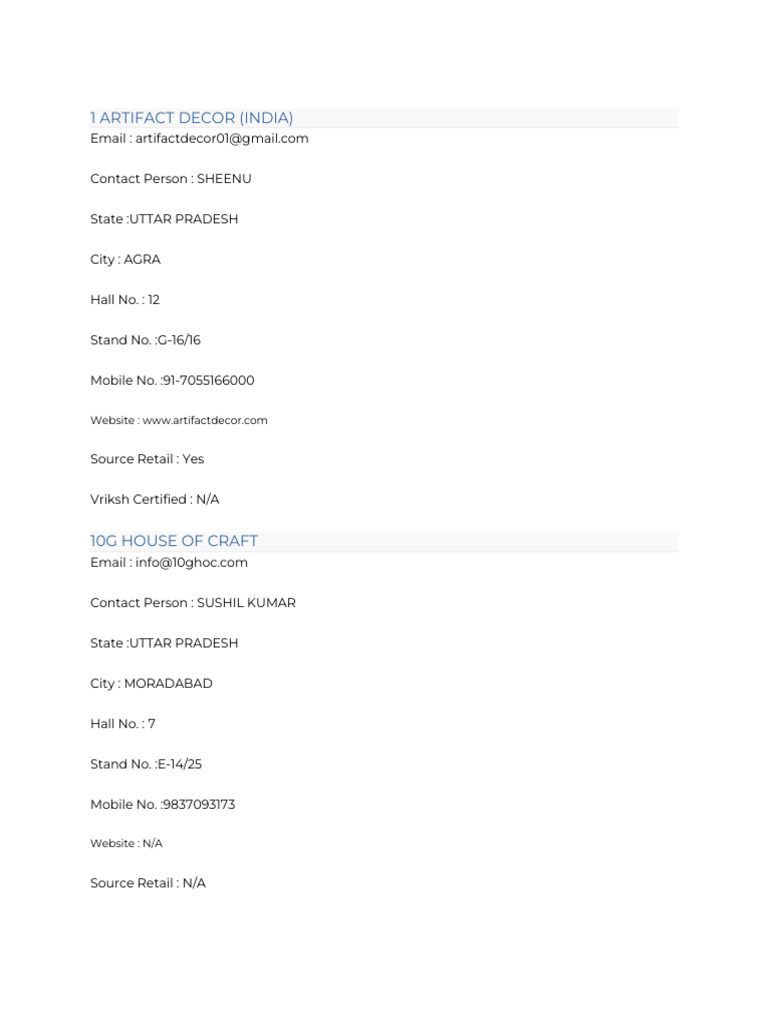 1 ARTIFACT DECOR (INDIA)
Email : artifactdecor01@gmail.com

Contact Person : SHEENU

State :UTTAR PRADESH

City : AGRA

Hall No. : 12

Stand No. :G-16/16

Mobile No. :91-7055166000

Website : www.artifactdecor.com

Source Retail : Yes

Vriksh Certified : N/A

10G HOUSE OF CRAFT
Email : info@10ghoc.com

Contact Person : SUSHIL KUMAR

State :UTTAR PRADESH

City : MORADABAD

Hall No. : 7

Stand No. :E-14/25

Mobile No. :9837093173

Website : N/A

Source Retail : N/A